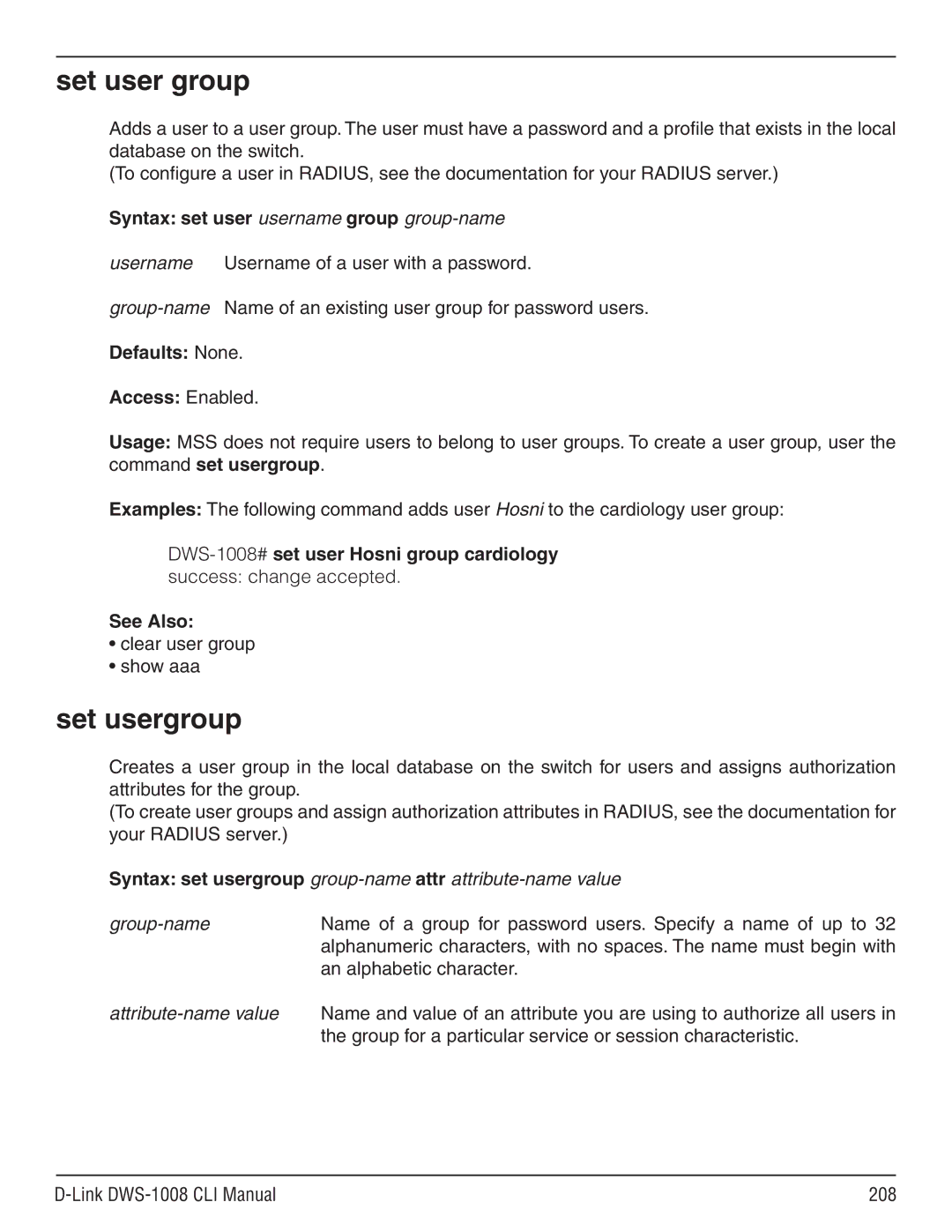 set user group

Adds a user to a user group. The user must have a password and a profile that exists in the local database on the switch.
(To configure a user in RADIUS, see the documentation for your RADIUS server.)

Syntax: set user username group group-name

username Username of a user with a password.

group-name Name of an existing user group for password users.

Defaults: None.

Access: Enabled.

Usage: MSS does not require users to belong to user groups. To create a user group, user the command set usergroup.

Examples: The following command adds user Hosni to the cardiology user group:

DWS-1008# set user Hosni group cardiology
success: change accepted.

See Also:
• clear user group
• show aaa

set usergroup

Creates a user group in the local database on the switch for users and assigns authorization attributes for the group.
(To create user groups and assign authorization attributes in RADIUS, see the documentation for your RADIUS server.)

Syntax: set usergroup group-name attr attribute-name value

group-name Name of a group for password users. Specify a name of up to 32 alphanumeric characters, with no spaces. The name must begin with an alphabetic character.

attribute-name value Name and value of an attribute you are using to authorize all users in the group for a particular service or session characteristic.

D-Link DWS-1008 CLI Manual 208